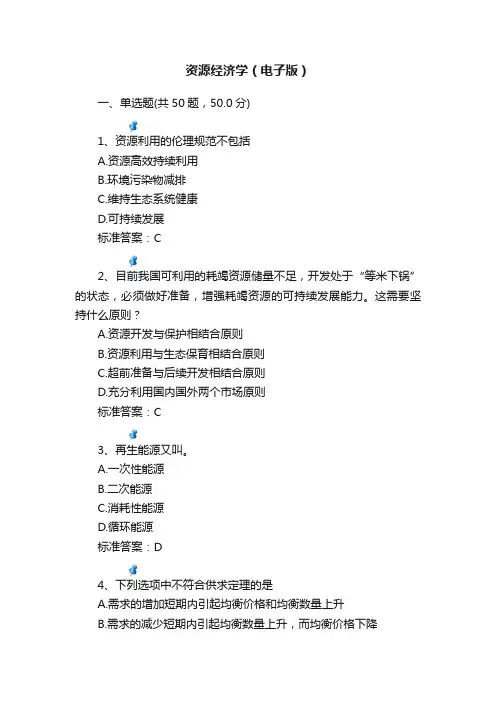 资源经济学（电子版）

一、单选题(共 50 题，50.0 分)

1、资源利用的伦理规范不包括
A.资源高效持续利用
B.环境污染物减排
C.维持生态系统健康
D.可持续发展
标准答案：C

2、目前我国可利用的耗竭资源储量不足，开发处于“等米下锅”的状态，必须做好准备，增强耗竭资源的可持续发展能力。这需要坚持什么原则？
A.资源开发与保护相结合原则
B.资源利用与生态保育相结合原则
C.超前准备与后续开发相结合原则
D.充分利用国内国外两个市场原则
标准答案：C

3、再生能源又叫。
A.一次性能源
B.二次能源
C.消耗性能源
D.循环能源
标准答案：D

4、下列选项中不符合供求定理的是
A.需求的增加短期内引起均衡价格和均衡数量上升
B.需求的减少短期内引起均衡数量上升，而均衡价格下降